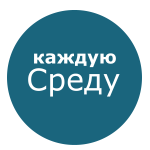 каждую
Среду